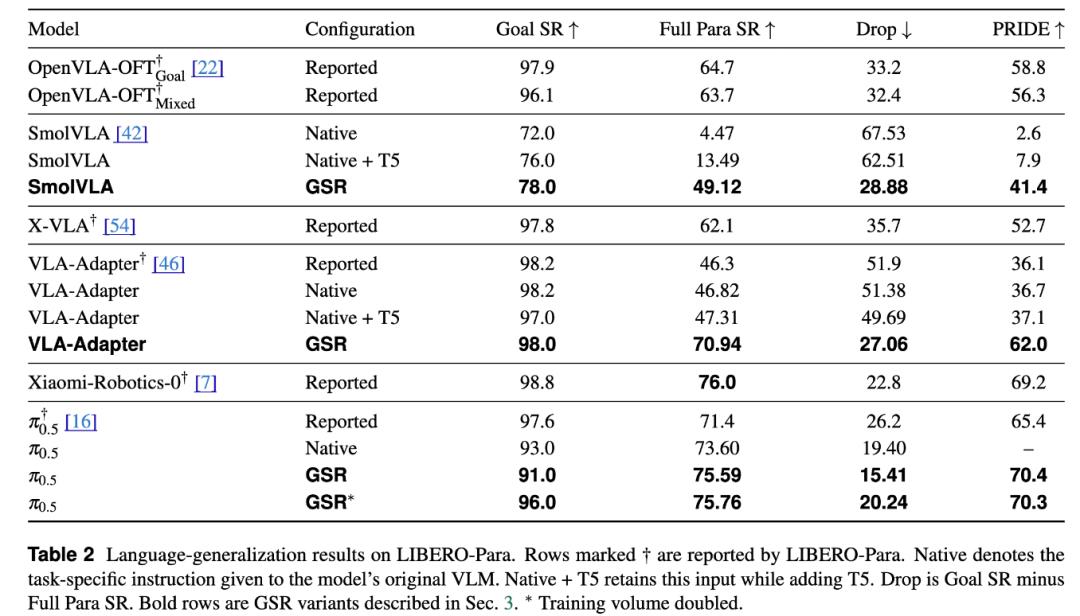 | Model | Configuration | Goal SR ↑ | Full Para SR ↑ | Drop ↓ | PRIDE ↑ |
|---|---|---|---|---|---|
| OpenVLA-OFT$^{\dagger}_{Goal}$ [22] | Reported | 97.9 | 64.7 | 33.2 | 58.8 |
| OpenVLA-OFT$^{\dagger}_{Mixed}$ | Reported | 96.1 | 63.7 | 32.4 | 56.3 |
| SmolVLA [42] | Native | 72.0 | 4.47 | 67.53 | 2.6 |
| SmolVLA | Native + T5 | 76.0 | 13.49 | 62.51 | 7.9 |
| SmolVLA | GSR | 78.0 | 49.12 | 28.88 | 41.4 |
| X-VLA$^{\dagger}$ [54] | Reported | 97.8 | 62.1 | 35.7 | 52.7 |
| VLA-Adapter$^{\dagger}$ [46] | Reported | 98.2 | 46.3 | 51.9 | 36.1 |
| VLA-Adapter | Native | 98.2 | 46.82 | 51.38 | 36.7 |
| VLA-Adapter | Native + T5 | 97.0 | 47.31 | 49.69 | 37.1 |
| VLA-Adapter | GSR | 98.0 | 70.94 | 27.06 | 62.0 |
| Xiaomi-Robotics-0$^{\dagger}$ [7] | Reported | 98.8 | 76.0 | 22.8 | 69.2 |
| $\pi^{\dagger}_{0.5}$ [16] | Reported | 97.6 | 71.4 | 26.2 | 65.4 |
| $\pi_{0.5}$ | Native | 93.0 | 73.60 | 19.40 | – |
| $\pi_{0.5}$ | GSR | 91.0 | 75.59 | 15.41 | 70.4 |
| $\pi_{0.5}$ | GSR$^{*}$ | 96.0 | 75.76 | 20.24 | 70.3 |

Table 2 Language-generalization results on LIBERO-Para. Rows marked † are reported by LIBERO-Para. Native denotes the task-specific instruction given to the model's original VLM. Native + T5 retains this input while adding T5. Drop is Goal SR minus Full Para SR. Bold rows are GSR variants described in Sec. 3. $^{*}$ Training volume doubled.